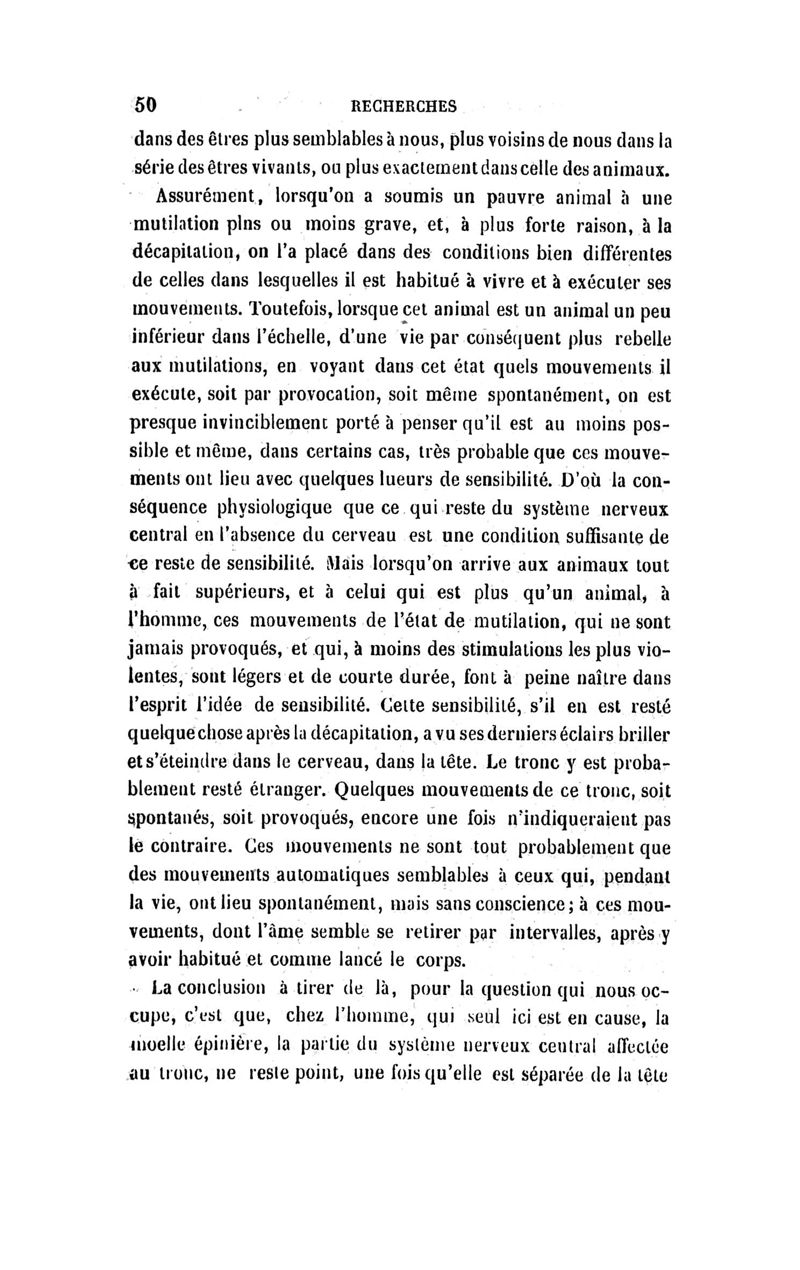 50 RECHERCHES

dans des êtres plus semblables à nous, plus voisins de nous dans la série des êtres vivants, ou plus exactement dans celle des animaux.

Assurément, lorsqu'on a soumis un pauvre animal à une mutilation plns ou moins grave, et, à plus forte raison, à la décapitation, on l'a placé dans des conditions bien différentes de celles dans lesquelles il est habitué à vivre et à exécuter ses mouvements. Toutefois, lorsque cet animal est un animal un peu inférieur dans l'échelle, d'une vie par conséquent plus rebelle aux mutilations, en voyant dans cet état quels mouvements il exécute, soit par provocation, soit même spontanément, on est presque invinciblement porté à penser qu'il est au moins possible et même, dans certains cas, très probable que ces mouvements ont lieu avec quelques lueurs de sensibilité. D'où la conséquence physiologique que ce qui reste du système nerveux central en l'absence du cerveau est une condition suffisante de ce reste de sensibilité. Mais lorsqu'on arrive aux animaux tout à fait supérieurs, et à celui qui est plus qu'un animal, à l'homme, ces mouvements de l'état de mutilation, qui ne sont jamais provoqués, et qui, à moins des stimulations les plus violentes, sont légers et de courte durée, font à peine naître dans l'esprit l'idée de sensibilité. Cette sensibilité, s'il en est resté quelque chose après la décapitation, a vu ses derniers éclairs briller et s'éteindre dans le cerveau, dans la tête. Le tronc y est probablement resté étranger. Quelques mouvements de ce tronc, soit spontanés, soit provoqués, encore une fois n'indiqueraient pas le contraire. Ces mouvements ne sont tout probablement que des mouvements automatiques semblables à ceux qui, pendant la vie, ont lieu spontanément, mais sans conscience; à ces mouvements, dont l'âme semble se retirer par intervalles, après y avoir habitué et comme lancé le corps.

La conclusion à tirer de là, pour la question qui nous occupe, c'est que, chez l'homme, qui seul ici est en cause, la moelle épinière, la partie du système nerveux central affectée au tronc, ne reste point, une fois qu'elle est séparée de la tête